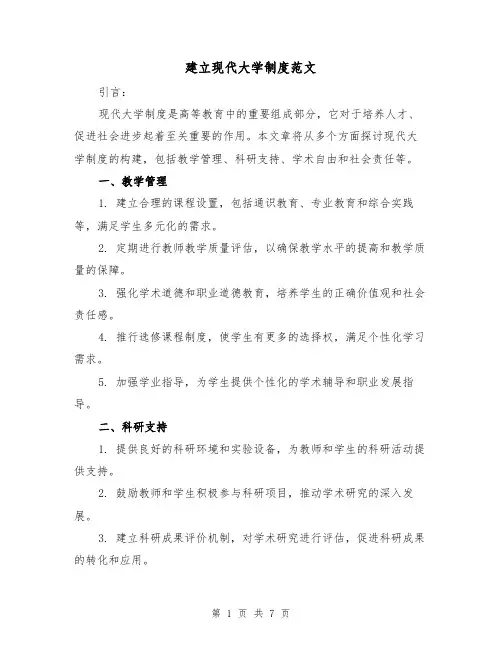 建立现代大学制度范文

引言：

现代大学制度是高等教育中的重要组成部分，它对于培养人才、促进社会进步起着至关重要的作用。本文章将从多个方面探讨现代大学制度的构建，包括教学管理、科研支持、学术自由和社会责任等。

一、教学管理

1. 建立合理的课程设置，包括通识教育、专业教育和综合实践等，满足学生多元化的需求。

2. 定期进行教师教学质量评估，以确保教学水平的提高和教学质量的保障。

3. 强化学术道德和职业道德教育，培养学生的正确价值观和社会责任感。

4. 推行选修课程制度，使学生有更多的选择权，满足个性化学习需求。

5. 加强学业指导，为学生提供个性化的学术辅导和职业发展指导。

二、科研支持

1. 提供良好的科研环境和实验设备，为教师和学生的科研活动提供支持。

2. 鼓励教师和学生积极参与科研项目，推动学术研究的深入发展。

3. 建立科研成果评价机制，对学术研究进行评估，促进科研成果的转化和应用。

第 1 页 共 7 页